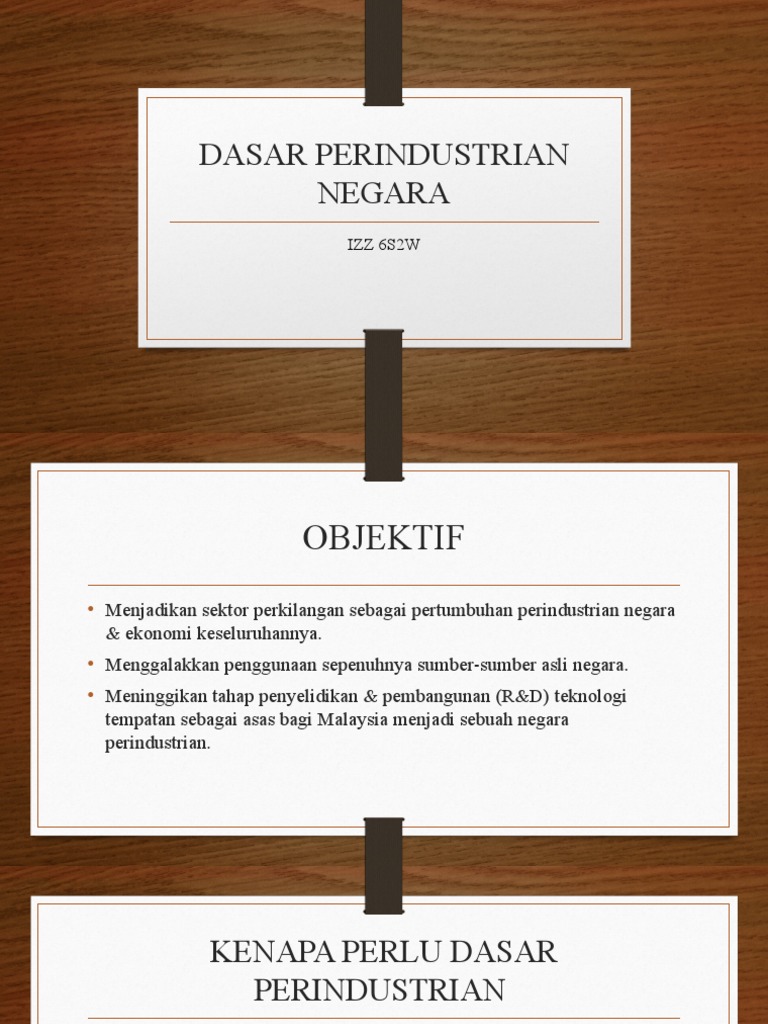 DASAR PERINDUSTRIAN NEGARA

IZZ 6S2W

OBJEKTIF

• Menjadikan sektor perkilangan sebagai pertumbuhan perindustrian negara & ekonomi keseluruhannya.
• Menggalakkan penggunaan sepenuhnya sumber-sumber asli negara.
• Meninggikan tahap penyelidikan & pembangunan (R&D) teknologi tempatan sebagai asas bagi Malaysia menjadi sebuah negara perindustrian.

KENAPA PERLU DASAR PERINDUSTRIAN